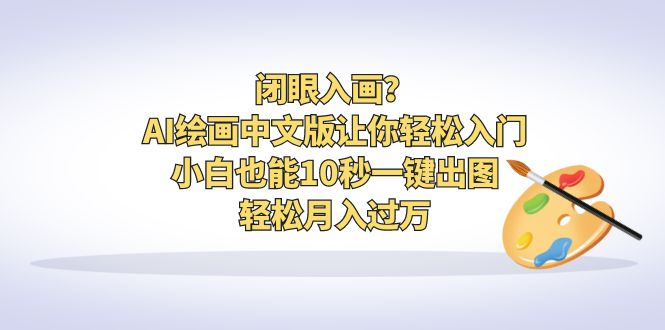 闭眼入画？
AI绘画中文版让你轻松入门
小白也能10秒一键出图
轻松月入过万